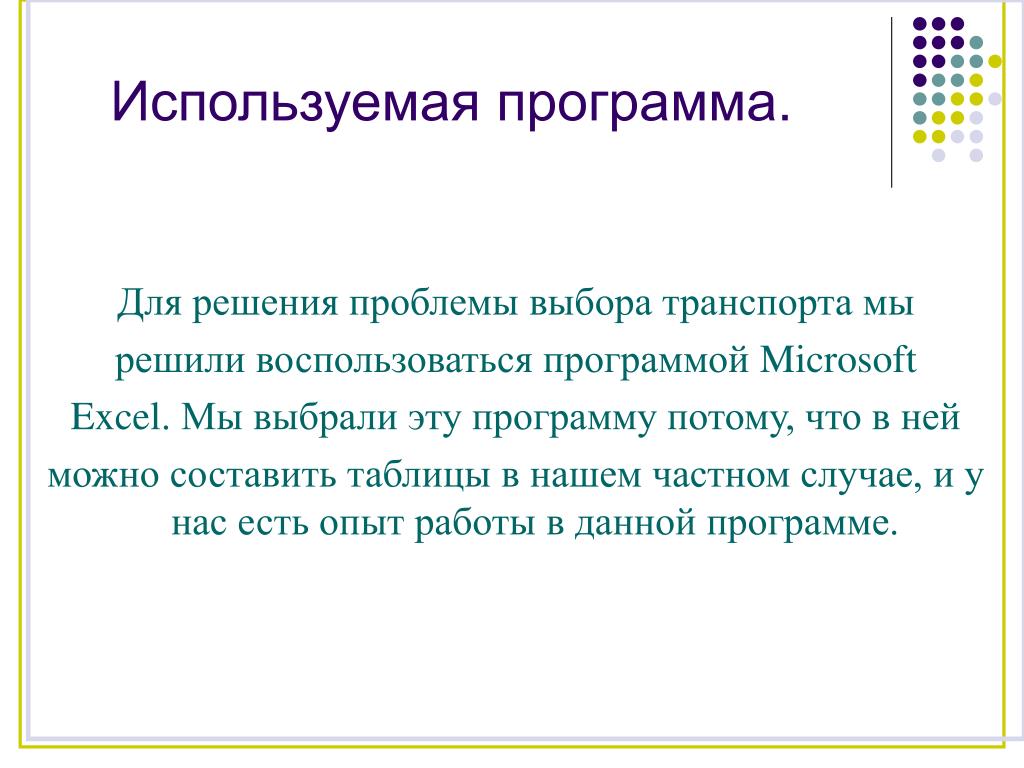 Используемая программа.

Для решения проблемы выбора транспорта мы решили воспользоваться программой Microsoft Excel. Мы выбрали эту программу потому, что в ней можно составить таблицы в нашем частном случае, и у нас есть опыт работы в данной программе.